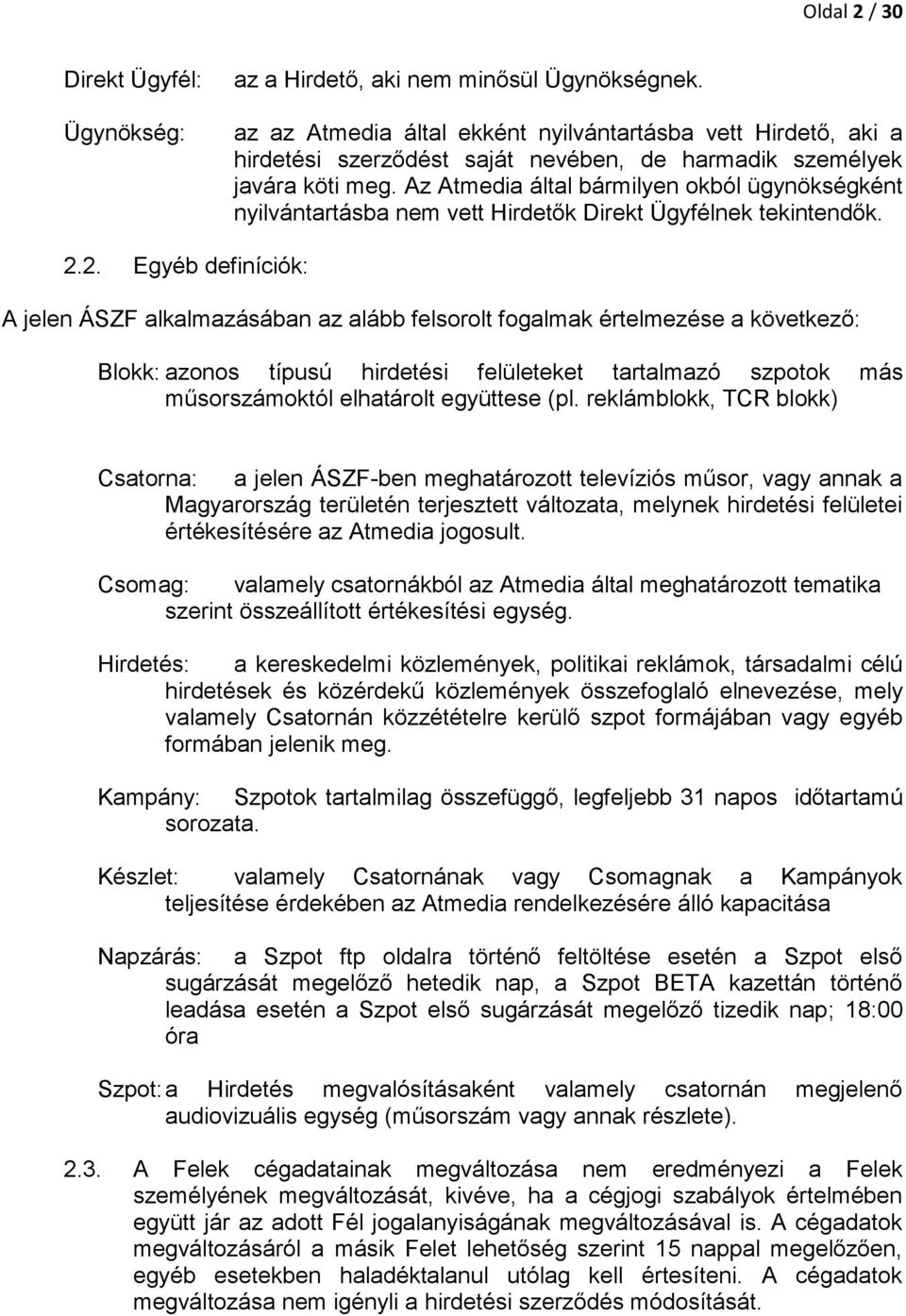 Oldal 2 / 30

Direkt Ügyfél: az a Hirdető, aki nem minősül Ügynökségnek.

Ügynökség: az az Atmedia által ekként nyilvántartásba vett Hirdető, aki a hirdetési szerződést saját nevében, de harmadik személyek javára köti meg. Az Atmedia által bármilyen okból ügynökségként nyilvántartásba nem vett Hirdetők Direkt Ügyfélnek tekintendők.

2.2. Egyéb definíciók:

A jelen ÁSZF alkalmazásában az alább felsorolt fogalmak értelmezése a következő:

Blokk: azonos típusú hirdetési felületeket tartalmazó szpotok más műsorszámoktól elhatárolt együttese (pl. reklámblokk, TCR blokk)

Csatorna: a jelen ÁSZF-ben meghatározott televíziós műsor, vagy annak a Magyarország területén terjesztett változata, melynek hirdetési felületei értékesítésére az Atmedia jogosult.

Csomag: valamely csatornákból az Atmedia által meghatározott tematika szerint összeállított értékesítési egység.

Hirdetés: a kereskedelmi közlemények, politikai reklámok, társadalmi célú hirdetések és közérdekű közlemények összefoglaló elnevezése, mely valamely Csatornán közzétételre kerülő szpot formájában vagy egyéb formában jelenik meg.

Kampány: Szpotok tartalmilag összefüggő, legfeljebb 31 napos időtartamú sorozata.

Készlet: valamely Csatornának vagy Csomagnak a Kampányok teljesítése érdekében az Atmedia rendelkezésére álló kapacitása

Napzárás: a Szpot ftp oldalra történő feltöltése esetén a Szpot első sugárzását megelőző hetedik nap, a Szpot BETA kazettán történő leadása esetén a Szpot első sugárzását megelőző tizedik nap; 18:00 óra

Szpot: a Hirdetés megvalósításaként valamely csatornán megjelenő audiovizuális egység (műsorszám vagy annak részlete).

2.3. A Felek cégadatainak megváltozása nem eredményezi a Felek személyének megváltozását, kivéve, ha a cégjogi szabályok értelmében együtt jár az adott Fél jogalanyiságának megváltozásával is. A cégadatok megváltozásáról a másik Felet lehetőség szerint 15 nappal megelőzően, egyéb esetekben haladéktalanul utólag kell értesíteni. A cégadatok megváltozása nem igényli a hirdetési szerződés módosítását.